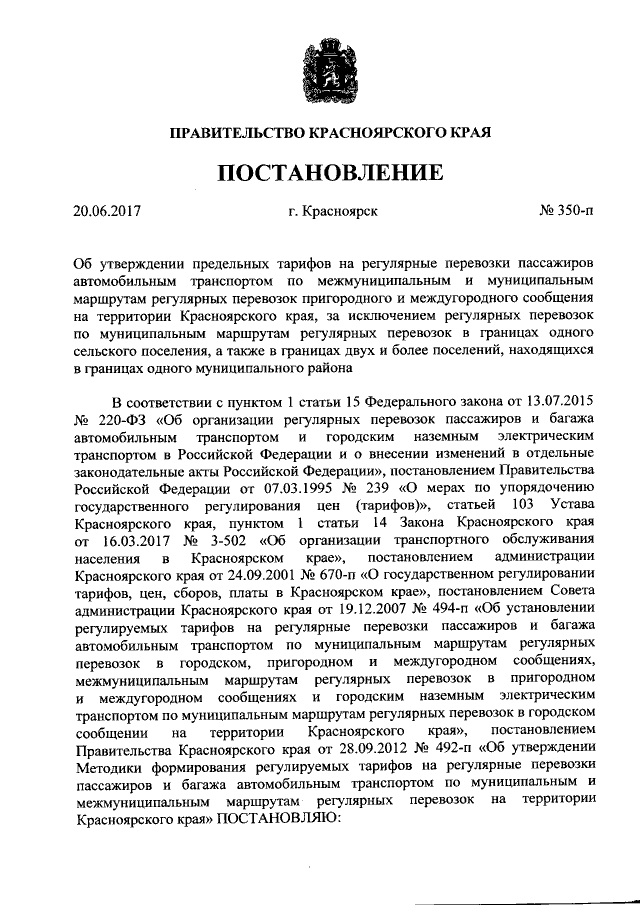 ПРАВИТЕЛЬСТВО КРАСНОЯРСКОГО КРАЯ

ПОСТАНОВЛЕНИЕ

20.06.2017 г. Красноярск № 350-п

Об утверждении предельных тарифов на регулярные перевозки пассажиров автомобильным транспортом по межмуниципальным и муниципальным маршрутам регулярных перевозок пригородного и междугородного сообщения на территории Красноярского края, за исключением регулярных перевозок по муниципальным маршрутам регулярных перевозок в границах одного сельского поселения, а также в границах двух и более поселений, находящихся в границах одного муниципального района

В соответствии с пунктом 1 статьи 15 Федерального закона от 13.07.2015 № 220-ФЗ «Об организации регулярных перевозок пассажиров и багажа автомобильным транспортом и городским наземным электрическим транспортом в Российской Федерации и о внесении изменений в отдельные законодательные акты Российской Федерации», постановлением Правительства Российской Федерации от 07.03.1995 № 239 «О мерах по упорядочению государственного регулирования цен (тарифов)», статьей 103 Устава Красноярского края, пунктом 1 статьи 14 Закона Красноярского края от 16.03.2017 № 3-502 «Об организации транспортного обслуживания населения в Красноярском крае», постановлением администрации Красноярского края от 24.09.2001 № 670-п «О государственном регулировании тарифов, цен, сборов, платы в Красноярском крае», постановлением Совета администрации Красноярского края от 19.12.2007 № 494-п «Об установлении регулируемых тарифов на регулярные перевозки пассажиров и багажа автомобильным транспортом по муниципальным маршрутам регулярных перевозок в городском, пригородном и междугородном сообщениях, межмуниципальным маршрутам регулярных перевозок в пригородном и междугородном сообщениях и городским наземным электрическим транспортом по муниципальным маршрутам регулярных перевозок в городском сообщении на территории Красноярского края», постановлением Правительства Красноярского края от 28.09.2012 № 492-п «Об утверждении Методики формирования регулируемых тарифов на регулярные перевозки пассажиров и багажа автомобильным транспортом по муниципальным и межмуниципальным маршрутам регулярных перевозок на территории Красноярского края» ПОСТАНОВЛЯЮ: